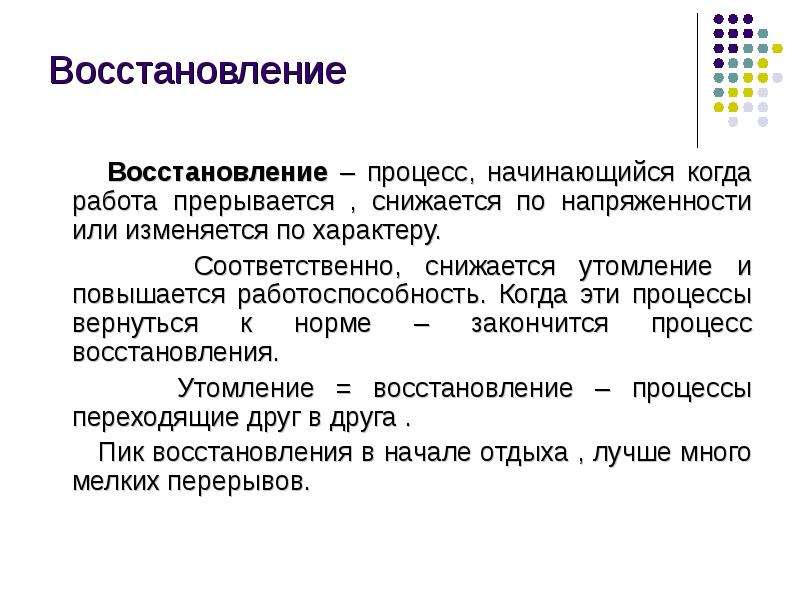 Восстановление

Восстановление – процесс, начинающийся когда работа прерывается , снижается по напряженности или изменяется по характеру.

Соответственно, снижается утомление и повышается работоспособность. Когда эти процессы вернуться к норме – закончится процесс восстановления.

Утомление = восстановление – процессы переходящие друг в друга .

Пик восстановления в начале отдыха , лучше много мелких перерывов.